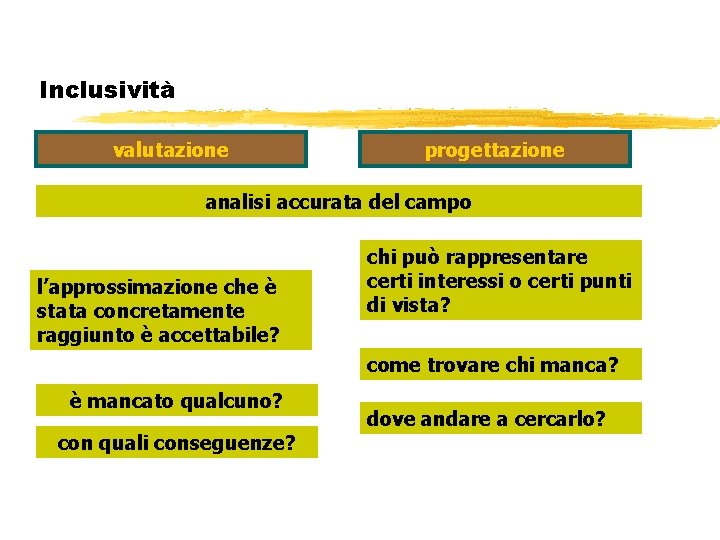 Inclusività

valutazione

progettazione

analisi accurata del campo

l'approssimazione che è stata concretamente raggiunto è accettabile?

è mancato qualcuno?

con quali conseguenze?

chi può rappresentare certi interessi o certi punti di vista?

come trovare chi manca?

dove andare a cercarlo?